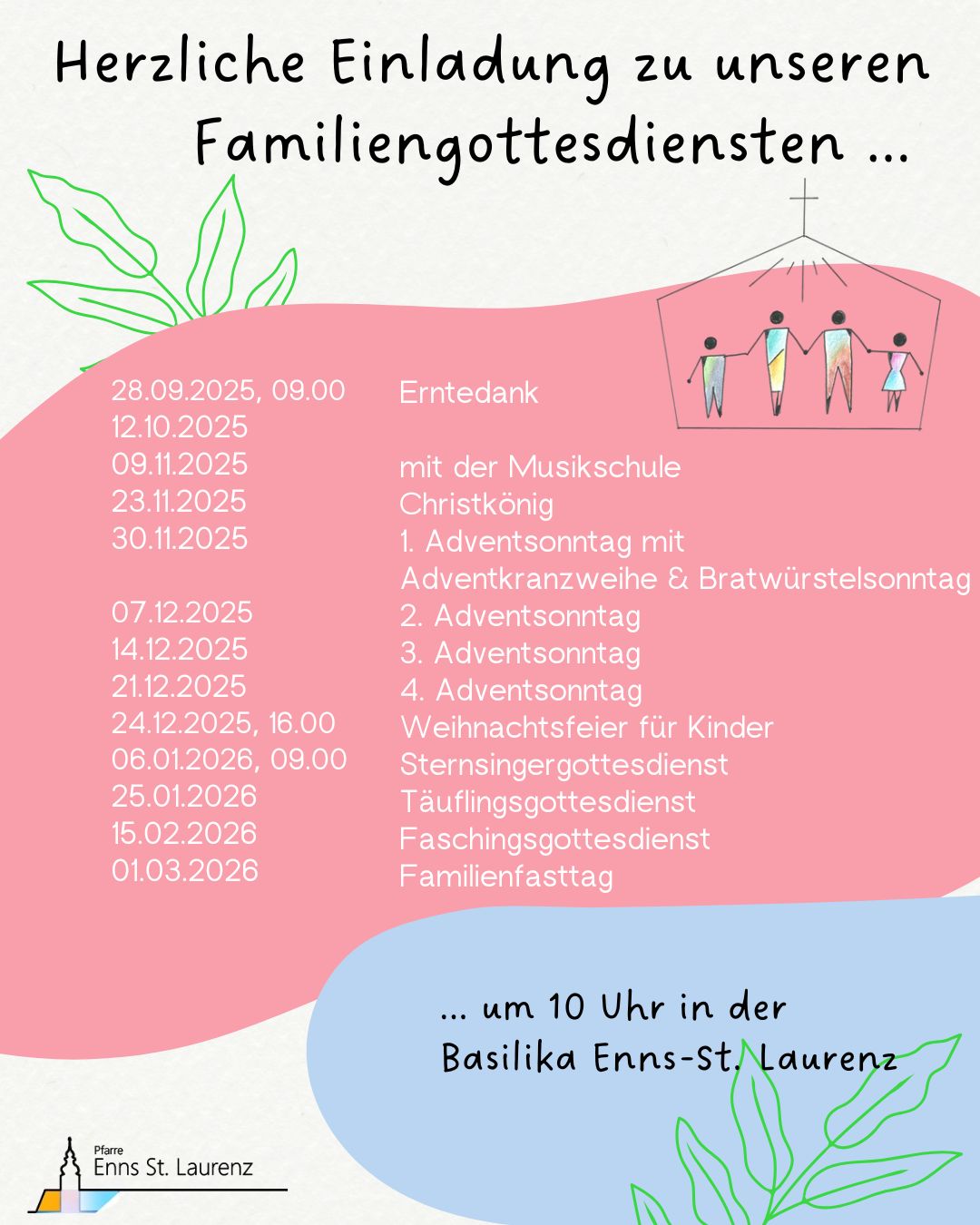 Herzliche Einladung zu unseren Familiengottesdiensten ...

| | |
|---|---|
| 28.09.2025, 09.00 | Erntedank |
| 12.10.2025 | |
| 09.11.2025 | mit der Musikschule |
| 23.11.2025 | Christkönig |
| 30.11.2025 | 1. Adventsonntag mit Adventkranzweihe & Bratwürstelsonntag |
| 07.12.2025 | 2. Adventsonntag |
| 14.12.2025 | 3. Adventsonntag |
| 21.12.2025 | 4. Adventsonntag |
| 24.12.2025, 16.00 | Weihnachtsfeier für Kinder |
| 06.01.2026, 09.00 | Sternsingergottesdienst |
| 25.01.2026 | Täuflingsgottesdienst |
| 15.02.2026 | Faschingsgottesdienst |
| 01.03.2026 | Familienfasttag |

... um 10 Uhr in der Basilika Enns-St. Laurenz

Pfarre Enns St. Laurenz